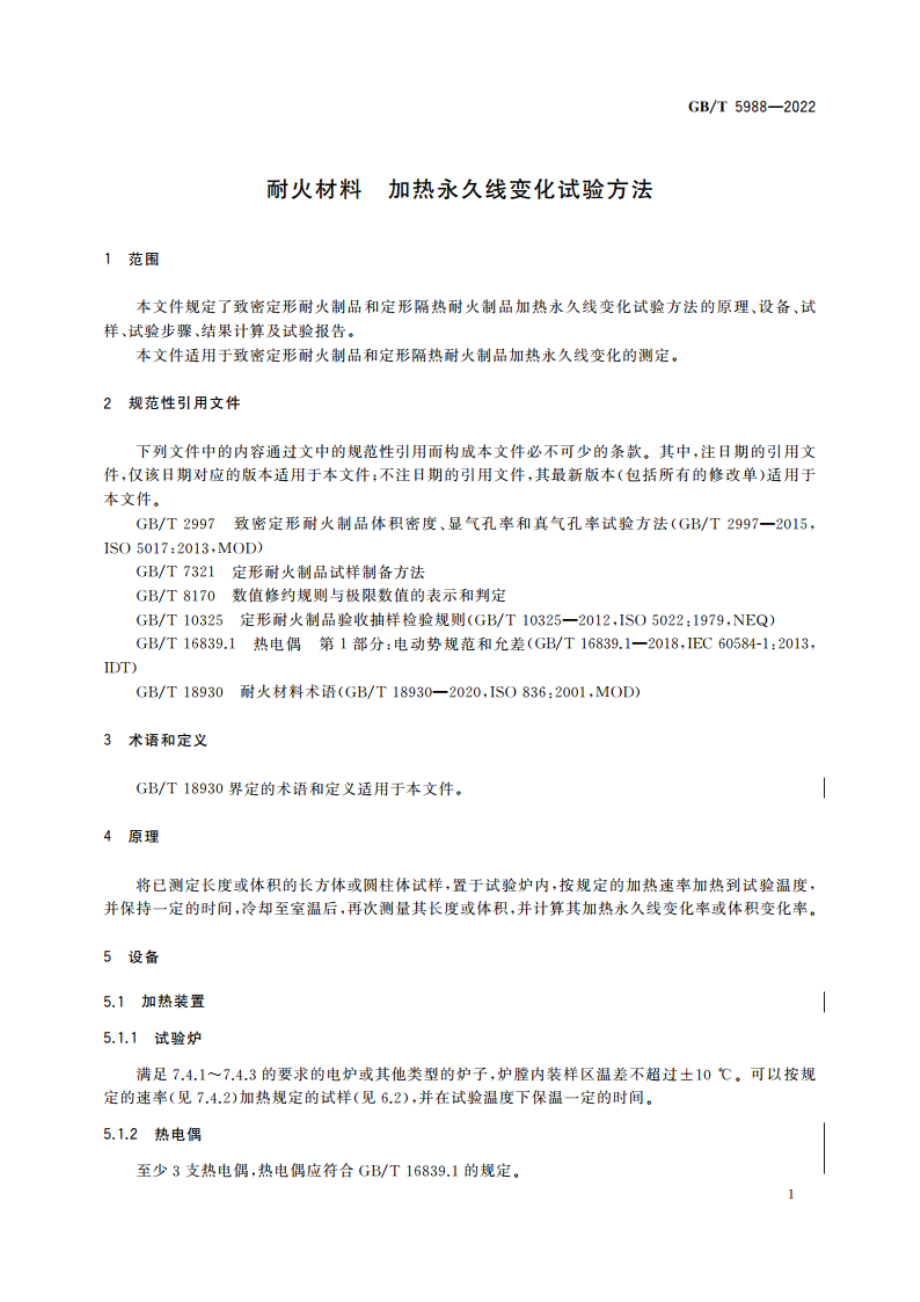 GB/T 5988—2022

耐火材料　加热永久线变化试验方法

1　范围

本文件规定了致密定形耐火制品和定形隔热耐火制品加热永久线变化试验方法的原理、设备、试样、试验步骤、结果计算及试验报告。

本文件适用于致密定形耐火制品和定形隔热耐火制品加热永久线变化的测定。

2　规范性引用文件

下列文件中的内容通过文中的规范性引用而构成本文件必不可少的条款。其中，注日期的引用文件，仅该日期对应的版本适用于本文件；不注日期的引用文件，其最新版本（包括所有的修改单）适用于本文件。

GB/T 2997　致密定形耐火制品体积密度、显气孔率和真气孔率试验方法(GB/T 2997—2015，ISO 5017:2013，MOD)

GB/T 7321　定形耐火制品试样制备方法

GB/T 8170　数值修约规则与极限数值的表示和判定

GB/T 10325　定形耐火制品验收抽样检验规则(GB/T 10325—2012，ISO 5022:1979，NEQ)

GB/T 16839.1　热电偶　第1部分：电动势规范和允差(GB/T 16839.1—2018，IEC 60584-1:2013，IDT)

GB/T 18930　耐火材料术语(GB/T 18930—2020，ISO 836:2001，MOD)

3　术语和定义

GB/T 18930 界定的术语和定义适用于本文件。

4　原理

将已测定长度或体积的长方体或圆柱体试样，置于试验炉内，按规定的加热速率加热到试验温度，并保持一定的时间，冷却至室温后，再次测量其长度或体积，并计算其加热永久线变化率或体积变化率。

5　设备

5.1　加热装置

5.1.1　试验炉

满足 7.4.1～7.4.3 的要求的电炉或其他类型的炉子，炉膛内装样区温差不超过±10 ℃。可以按规定的速率（见 7.4.2）加热规定的试样（见 6.2），并在试验温度下保温一定的时间。

5.1.2　热电偶

至少 3 支热电偶，热电偶应符合 GB/T 16839.1 的规定。

1